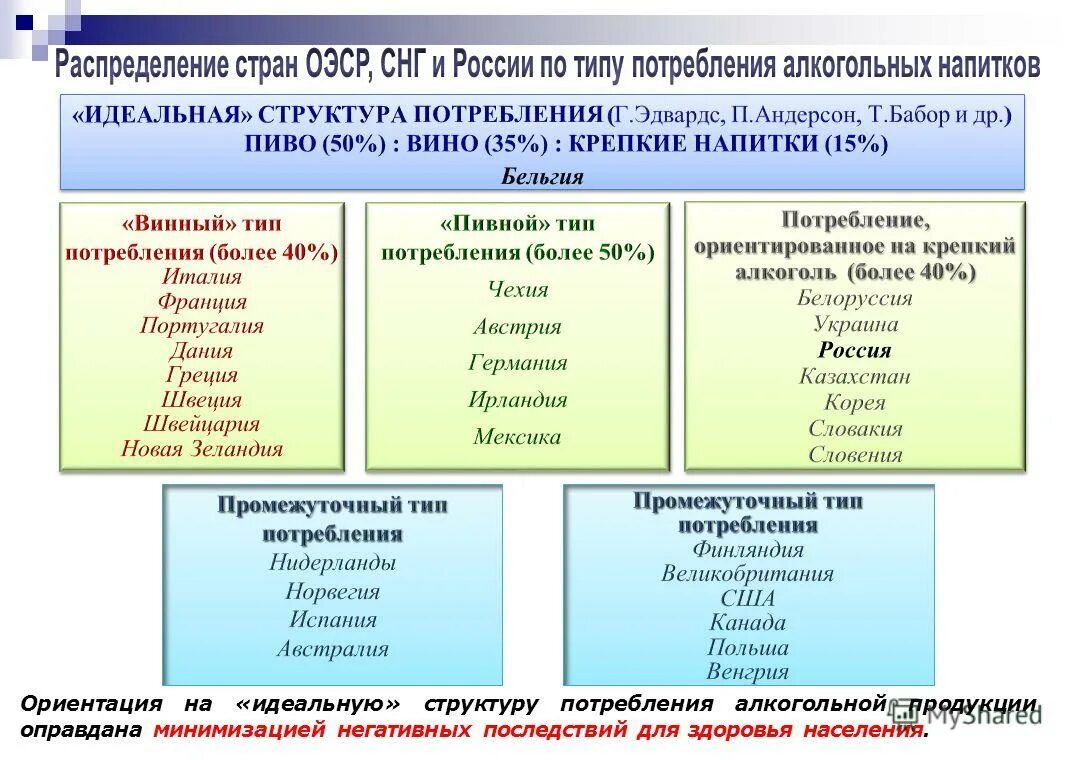 Распределение стран ОЭСР, СНГ и России по типу потребления алкогольных напитков

«ИДЕАЛЬНАЯ» СТРУКТУРА ПОТРЕБЛЕНИЯ (Г.Эдвардс, П.Андерсон, Т.Бабор и др.)
ПИВО (50%) : ВИНО (35%) : КРЕПКИЕ НАПИТКИ (15%)
Бельгия

«Винный» тип потребления (более 40%)
Италия
Франция
Португалия
Дания
Греция
Швеция
Швейцария
Новая Зеландия

«Пивной» тип потребления (более 50%)
Чехия
Австрия
Германия
Ирландия
Мексика

Потребление, ориентированное на крепкий алкоголь (более 40%)
Белоруссия
Украина
Россия
Казахстан
Корея
Словакия
Словения

Промежуточный тип потребления
Нидерланды
Норвегия
Испания
Австралия

Промежуточный тип потребления
Финляндия
Великобритания
США
Канада
Польша
Венгрия

Ориентация на «идеальную» структуру потребления алкогольной продукции оправдана минимизацией негативных последствий для здоровья населения.

MyShared